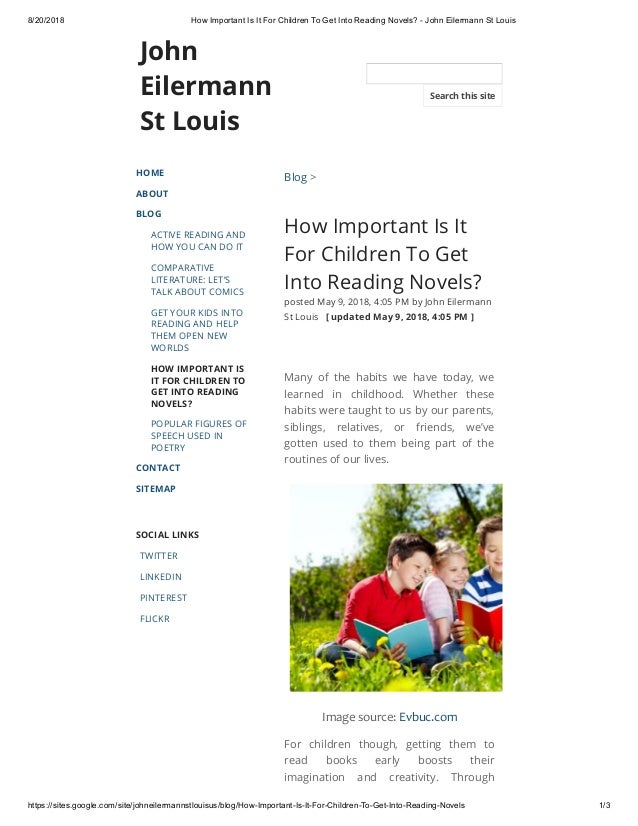 8/20/2018 How Important Is It For Children To Get Into Reading Novels? - John Eilermann St Louis

John Eilermann St Louis

Search this site

HOME
ABOUT
BLOG
ACTIVE READING AND HOW YOU CAN DO IT
COMPARATIVE LITERATURE: LET'S TALK ABOUT COMICS
GET YOUR KIDS INTO READING AND HELP THEM OPEN NEW WORLDS
HOW IMPORTANT IS IT FOR CHILDREN TO GET INTO READING NOVELS?
POPULAR FIGURES OF SPEECH USED IN POETRY
CONTACT
SITEMAP

SOCIAL LINKS
TWITTER
LINKEDIN
PINTEREST
FLICKR

Blog >

How Important Is It For Children To Get Into Reading Novels?

posted May 9, 2018, 4:05 PM by John Eilermann St Louis [ updated May 9, 2018, 4:05 PM ]

Many of the habits we have today, we learned in childhood. Whether these habits were taught to us by our parents, siblings, relatives, or friends, we've gotten used to them being part of the routines of our lives.

Image source: Evbuc.com

For children though, getting them to read books early boosts their imagination and creativity. Through

https://sites.google.com/site/johneilermannstlouisus/blog/How-Important-Is-It-For-Children-To-Get-Into-Reading-Novels 1/3